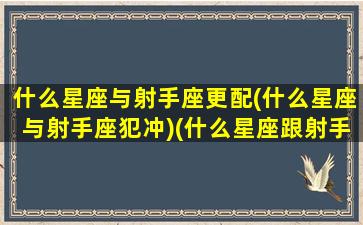 什么星座与射手座更配(什么星座与射手座犯冲)(什么星座跟射手